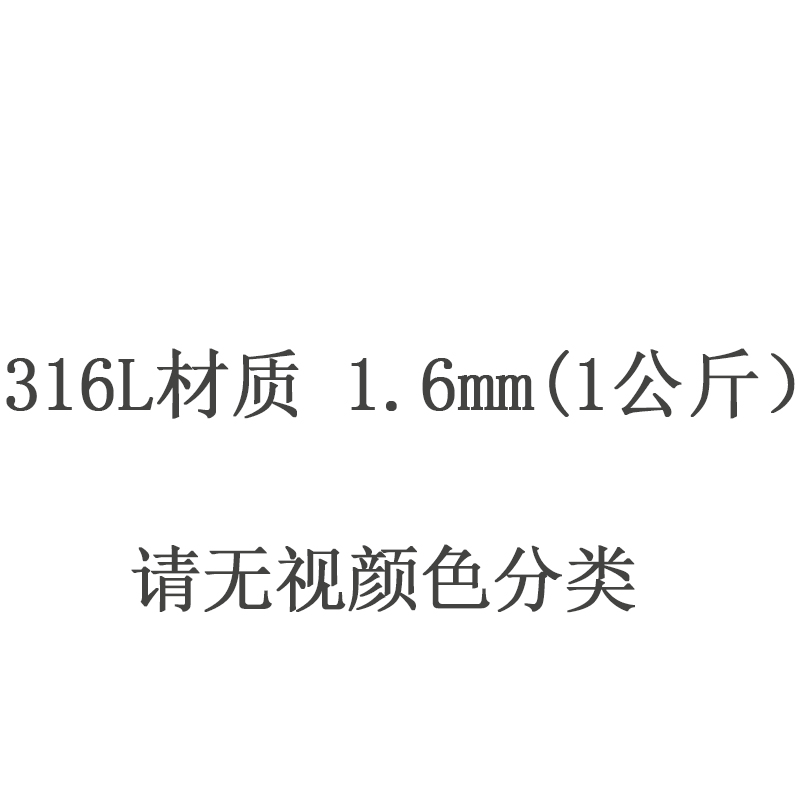 316L材质 1.6mm(1公斤）

请无视颜色分类